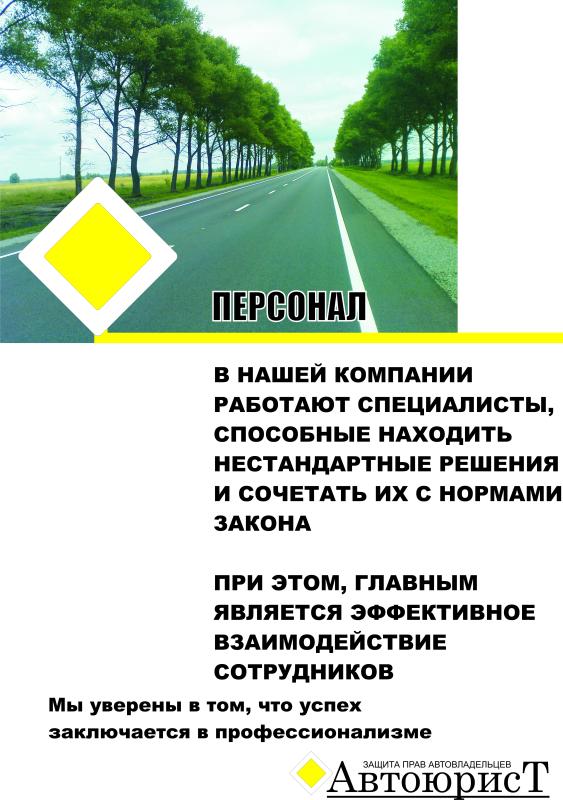 ПЕРСОНАЛ

В НАШЕЙ КОМПАНИИ РАБОТАЮТ СПЕЦИАЛИСТЫ, СПОСОБНЫЕ НАХОДИТЬ НЕСТАНДАРТНЫЕ РЕШЕНИЯ И СОЧЕТАТЬ ИХ С НОРМАМИ ЗАКОНА

ПРИ ЭТОМ, ГЛАВНЫМ ЯВЛЯЕТСЯ ЭФФЕКТИВНОЕ ВЗАИМОДЕЙСТВИЕ СОТРУДНИКОВ

Мы уверены в том, что успех заключается в профессионализме

ЗАЩИТА ПРАВ АВТОВЛАДЕЛЬЦЕВ
АвтоюрисТ